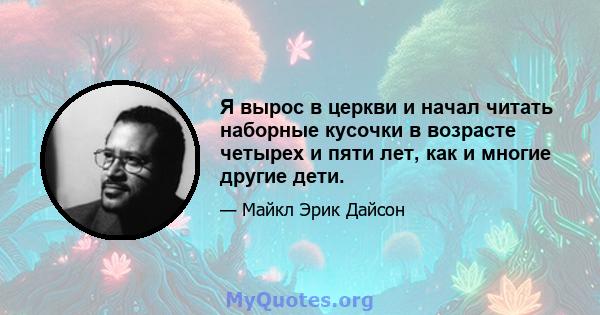 Я вырос в церкви и начал читать наборные кусочки в возрасте четырех и пяти лет, как и многие другие дети.

— Майкл Эрик Дайсон

MyQuotes.org